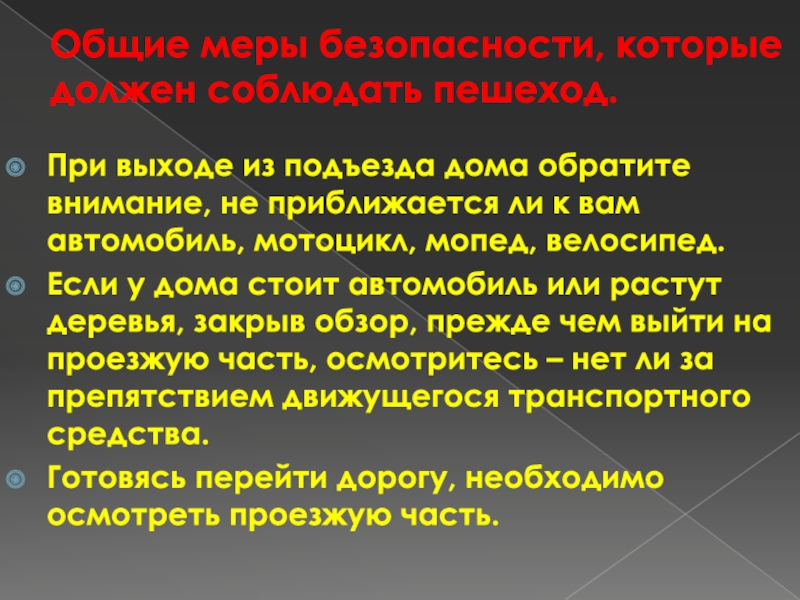 Общие меры безопасности, которые должен соблюдать пешеход.

• При выходе из подъезда дома обратите внимание, не приближается ли к вам автомобиль, мотоцикл, мопед, велосипед.
• Если у дома стоит автомобиль или растут деревья, закрыв обзор, прежде чем выйти на проезжую часть, осмотритесь – нет ли за препятствием движущегося транспортного средства.
• Готовясь перейти дорогу, необходимо осмотреть проезжую часть.